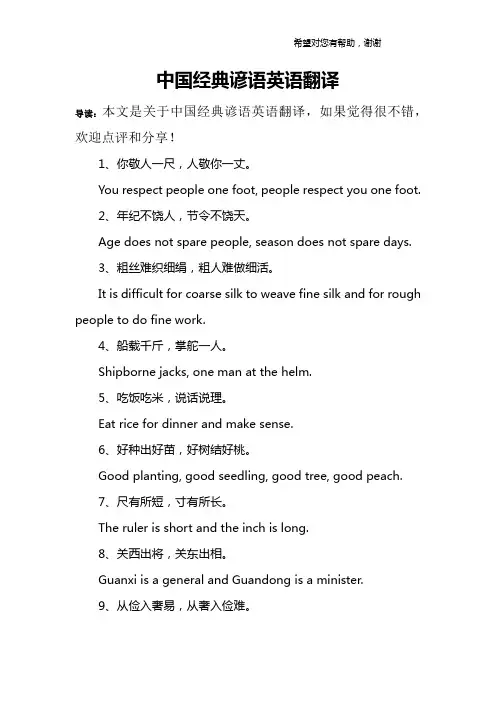 希望对您有帮助，谢谢

中国经典谚语英语翻译

导读：本文是关于中国经典谚语英语翻译，如果觉得很不错，欢迎点评和分享！

1、你敬人一尺，人敬你一丈。

You respect people one foot, people respect you one foot.

2、年纪不饶人，节令不饶天。

Age does not spare people, season does not spare days.

3、粗丝难织细绢，粗人难做细活。

It is difficult for coarse silk to weave fine silk and for rough people to do fine work.

4、船载千斤，掌舵一人。

Shipborne jacks, one man at the helm.

5、吃饭吃米，说话说理。

Eat rice for dinner and make sense.

6、好种出好苗，好树结好桃。

Good planting, good seedling, good tree, good peach.

7、尺有所短，寸有所长。

The ruler is short and the inch is long.

8、关西出将，关东出相。

Guanxi is a general and Guandong is a minister.

9、从俭入奢易，从奢入俭难。